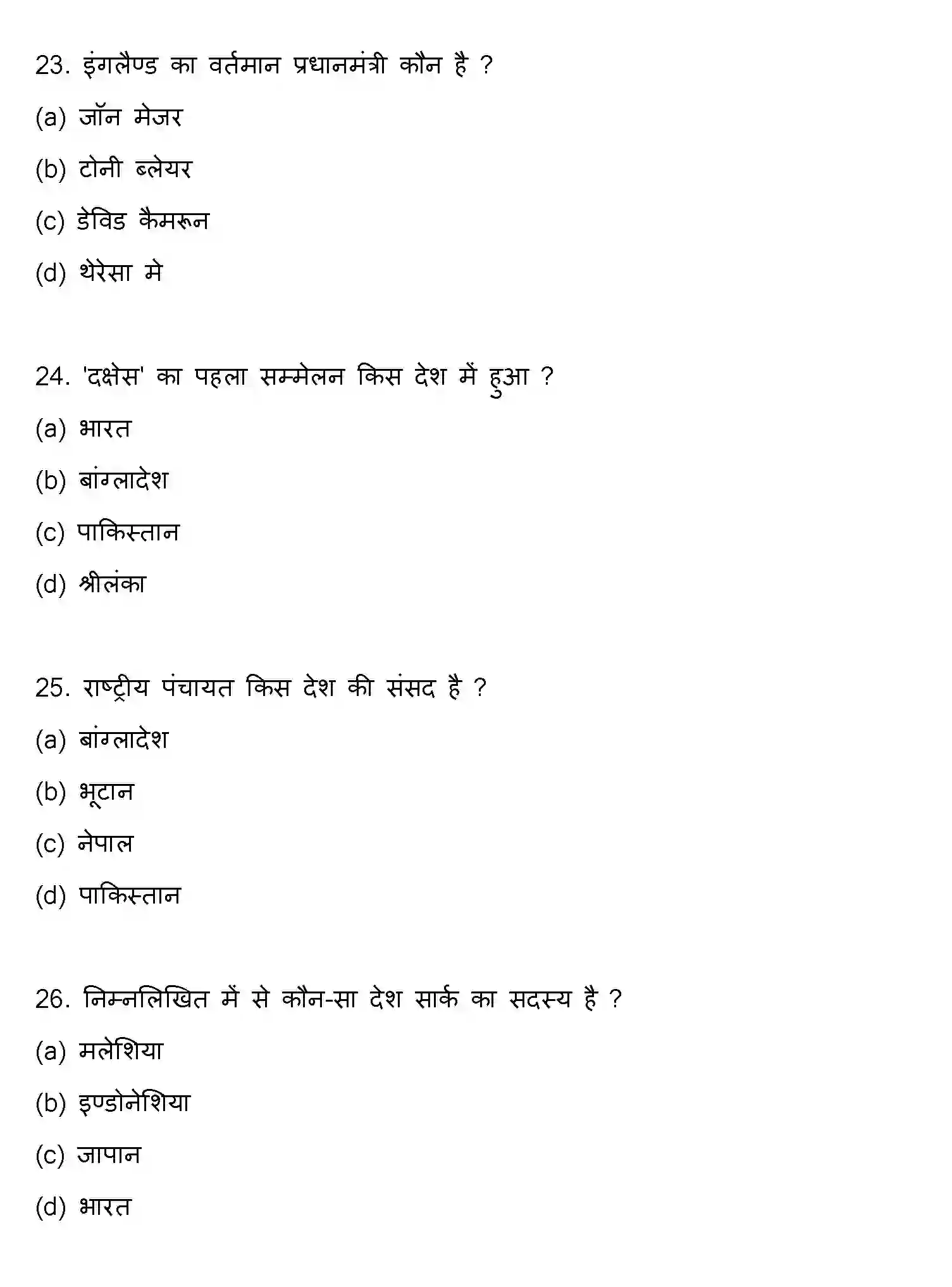 23. इंगलैण्ड का वर्तमान प्रधानमंत्री कौन है ?

(a) जॉन मेजर

(b) टोनी ब्लेयर

(c) डेविड कैमरून

(d) थेरेसा मे

24. 'दक्षेस' का पहला सम्मेलन किस देश में हुआ ?

(a) भारत

(b) बांग्लादेश

(c) पाकिस्तान

(d) श्रीलंका

25. राष्ट्रीय पंचायत किस देश की संसद है ?

(a) बांग्लादेश

(b) भूटान

(c) नेपाल

(d) पाकिस्तान

26. निम्नलिखित में से कौन-सा देश सार्क का सदस्य है ?

(a) मलेशिया

(b) इण्डोनेशिया

(c) जापान

(d) भारत